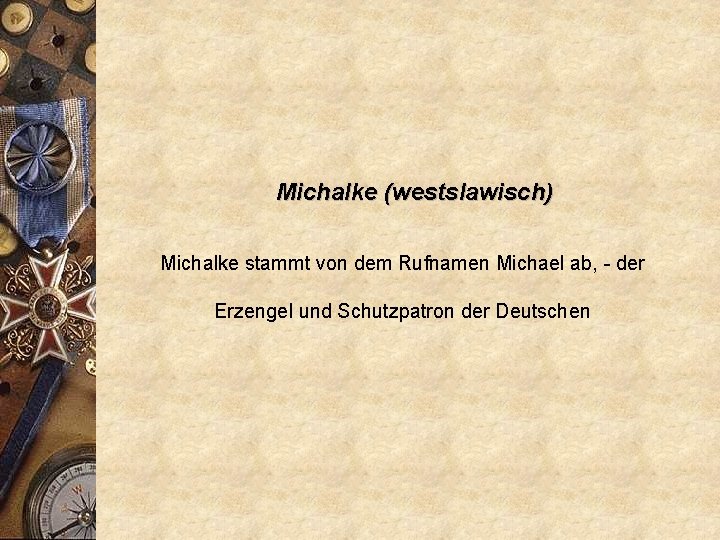 Michalke (westslawisch)

Michalke stammt von dem Rufnamen Michael ab, - der Erzengel und Schutzpatron der Deutschen